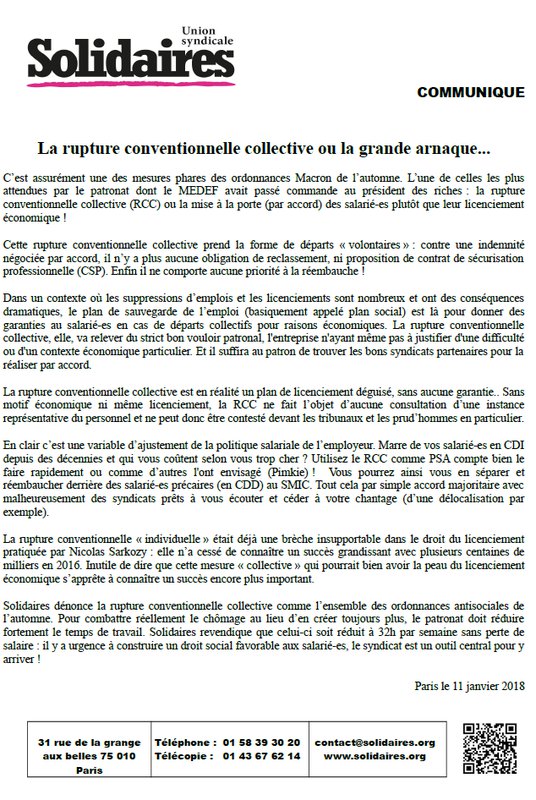 Union syndicale
Solidaires

COMMUNIQUE

La rupture conventionnelle collective ou la grande arnaque...

C'est assurément une des mesures phares des ordonnances Macron de l'automne. L'une de celles les plus attendues par le patronat dont le MEDEF avait passé commande au président des riches : la rupture conventionnelle collective (RCC) ou la mise à la porte (par accord) des salarié-es plutôt que leur licenciement économique !

Cette rupture conventionnelle collective prend la forme de départs « volontaires » : contre une indemnité négociée par accord, il n'y a plus aucune obligation de reclassement, ni proposition de contrat de sécurisation professionnelle (CSP). Enfin il ne comporte aucune priorité à la réembauche !

Dans un contexte où les suppressions d'emplois et les licenciements sont nombreux et ont des conséquences dramatiques, le plan de sauvegarde de l'emploi (basiquement appelé plan social) est là pour donner des garanties au salarié-es en cas de départs collectifs pour raisons économiques. La rupture conventionnelle collective, elle, va relever du strict bon vouloir patronal, l'entreprise n'ayant même pas à justifier d'une difficulté ou d'un contexte économique particulier. Et il suffira au patron de trouver les bons syndicats partenaires pour la réaliser par accord.

La rupture conventionnelle collective est en réalité un plan de licenciement déguisé, sans aucune garantie.. Sans motif économique ni même licenciement, la RCC ne fait l'objet d'aucune consultation d'une instance représentative du personnel et ne peut donc être contesté devant les tribunaux et les prud'hommes en particulier.

En clair c'est une variable d'ajustement de la politique salariale de l'employeur. Marre de vos salarié-es en CDI depuis des décennies et qui vous coûtent selon vous trop cher ? Utilisez le RCC comme PSA compte bien le faire rapidement ou comme d'autres l'ont envisagé (Pimkie) ! Vous pourrez ainsi vous en séparer et réembaucher derrière des salarié-es précaires (en CDD) au SMIC. Tout cela par simple accord majoritaire avec malheureusement des syndicats prêts à vous écouter et céder à votre chantage (d'une délocalisation par exemple).

La rupture conventionnelle « individuelle » était déjà une brèche insupportable dans le droit du licenciement pratiquée par Nicolas Sarkozy : elle n'a cessé de connaître un succès grandissant avec plusieurs centaines de milliers en 2016. Inutile de dire que cette mesure « collective » qui pourrait bien avoir la peau du licenciement économique s'apprête à connaître un succès encore plus important.

Solidaires dénonce la rupture conventionnelle collective comme l'ensemble des ordonnances antisociales de l'automne. Pour combattre réellement le chômage au lieu d'en créer toujours plus, le patronat doit réduire fortement le temps de travail. Solidaires revendique que celui-ci soit réduit à 32h par semaine sans perte de salaire : il y a urgence à construire un droit social favorable aux salarié-es, le syndicat est un outil central pour y arriver !

Paris le 11 janvier 2018

31 rue de la grange aux belles 75 010 Paris

Téléphone : 01 58 39 30 20
Télécopie : 01 43 67 62 14

contact@solidaires.org
www.solidaires.org